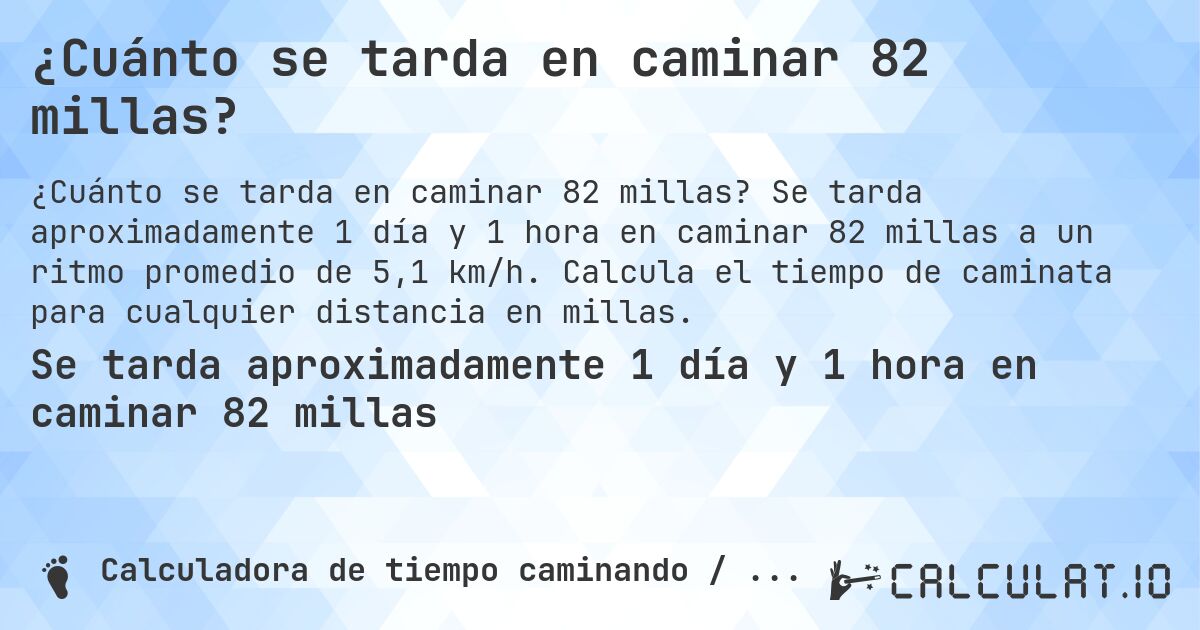 ¿Cuánto se tarda en caminar 82 millas?

¿Cuánto se tarda en caminar 82 millas? Se tarda aproximadamente 1 día y 1 hora en caminar 82 millas a un ritmo promedio de 5,1 km/h. Calcula el tiempo de caminata para cualquier distancia en millas.

Se tarda aproximadamente 1 día y 1 hora en caminar 82 millas

Calculadora de tiempo caminando / ...

CALCULAT.IO